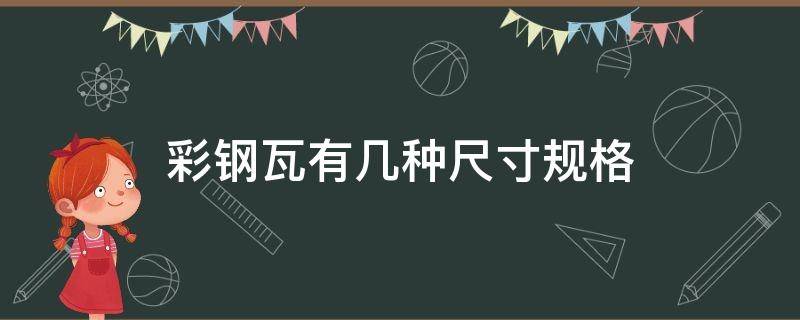 彩钢瓦有几种尺寸规格